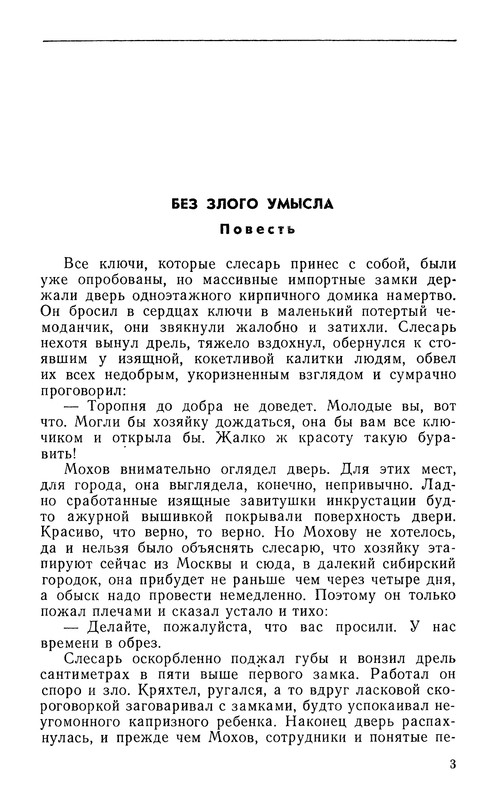 БЕЗ ЗЛОГО УМЫСЛА

Повесть

Все ключи, которые слесарь принес с собой, были уже опробованы, но массивные импортные замки держали дверь одноэтажного кирпичного домика намертво. Он бросил в сердцах ключи в маленький потертый чемоданчик, они звякнули жалобно и затихли. Слесарь нехотя вынул дрель, тяжело вздохнул, обернулся к стоявшим у изящной, кокетливой калитки людям, обвел их всех недобрым, укоризненным взглядом и сумрачно проговорил:

— Торопня до добра не доведет. Молодые вы, вот что. Могли бы хозяйку дождаться, она бы вам все ключиком и открыла бы. Жалко ж красоту такую буравить!

Мохов внимательно оглядел дверь. Для этих мест, для города, она выглядела, конечно, непривычно. Ладно сработанные изящные завитушки инкрустации будто ажурной вышивкой покрывали поверхность двери. Красиво, что верно, то верно. Но Мохову не хотелось, да и нельзя было объяснять слесарю, что хозяйку этапируют сейчас из Москвы и сюда, в далекий сибирский городок, она прибудет не раньше чем через четыре дня, а обыск надо провести немедленно. Поэтому он только пожал плечами и сказал устало и тихо:

— Делайте, пожалуйста, что вас просили. У нас времени в обрез.

Слесарь оскорбленно поджал губы и вонзил дрель сантиметрах в пяти выше первого замка. Работал он споро и зло. Кряхтел, ругался, а то вдруг ласковой скороговоркой заговаривал с замками, будто успокаивал неугомонного капризного ребенка. Наконец дверь распахнулась, и прежде чем Мохов, сотрудники и понятые пе-

3